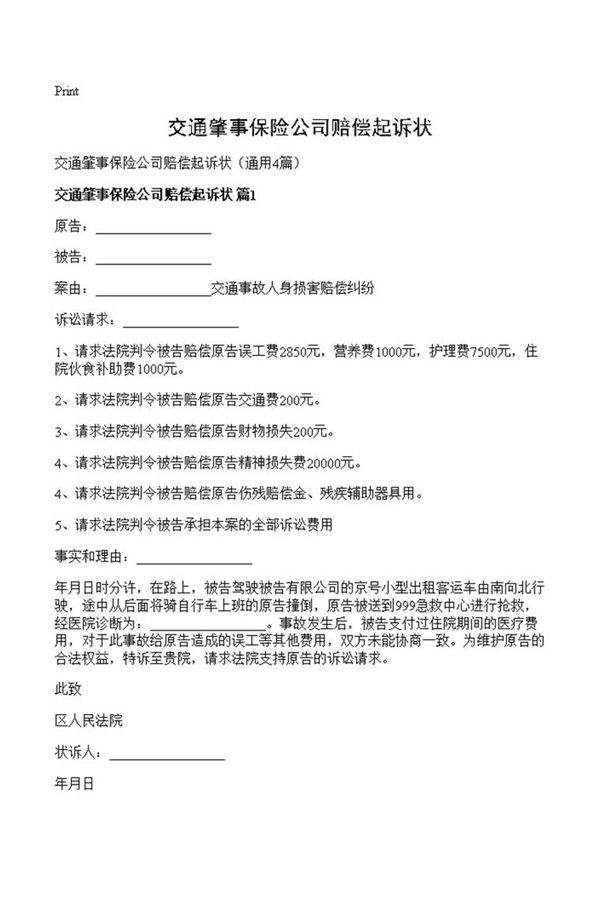 Print

交通肇事保险公司赔偿起诉状

交通肇事保险公司赔偿起诉状（通用4篇）

交通肇事保险公司赔偿起诉状 篇1

原告：________________

被告：________________

案由：________________交通事故人身损害赔偿纠纷

诉讼请求：________________

1、请求法院判令被告赔偿原告误工费2850元，营养费1000元，护理费7500元，住院伙食补助费1000元。

2、请求法院判令被告赔偿原告交通费200元。

3、请求法院判令被告赔偿原告财物损失200元。

4、请求法院判令被告赔偿原告精神损失费20000元。

4、请求法院判令被告赔偿原告伤残赔偿金、残疾辅助器具用。

5、请求法院判令被告承担本案的全部诉讼费用

事实和理由：________________

年月日时分许，在路上，被告驾驶被告有限公司的京号小型出租客运车由南向北行驶，途中从后面将骑自行车上班的原告撞倒，原告被送到999急救中心进行抢救，经医院诊断为：________________。事故发生后，被告支付过住院期间的医疗费用，对于此事故给原告造成的误工等其他费用，双方未能协商一致。为维护原告的合法权益，特诉至贵院，请求法院支持原告的诉讼请求。

此致

区人民法院

状诉人：________________

年月日